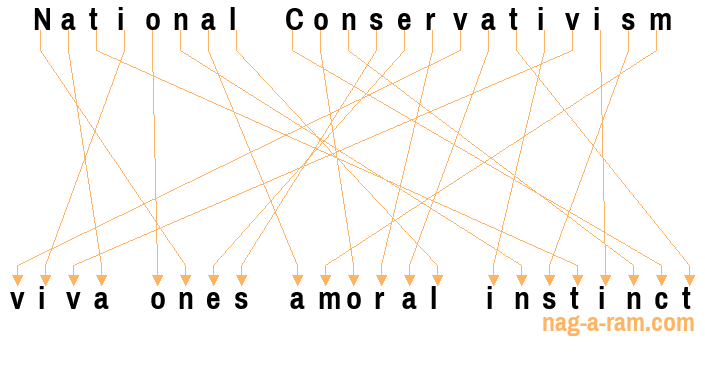 National Conservativism

viva ones amoral instinct

nag-a-ram.com